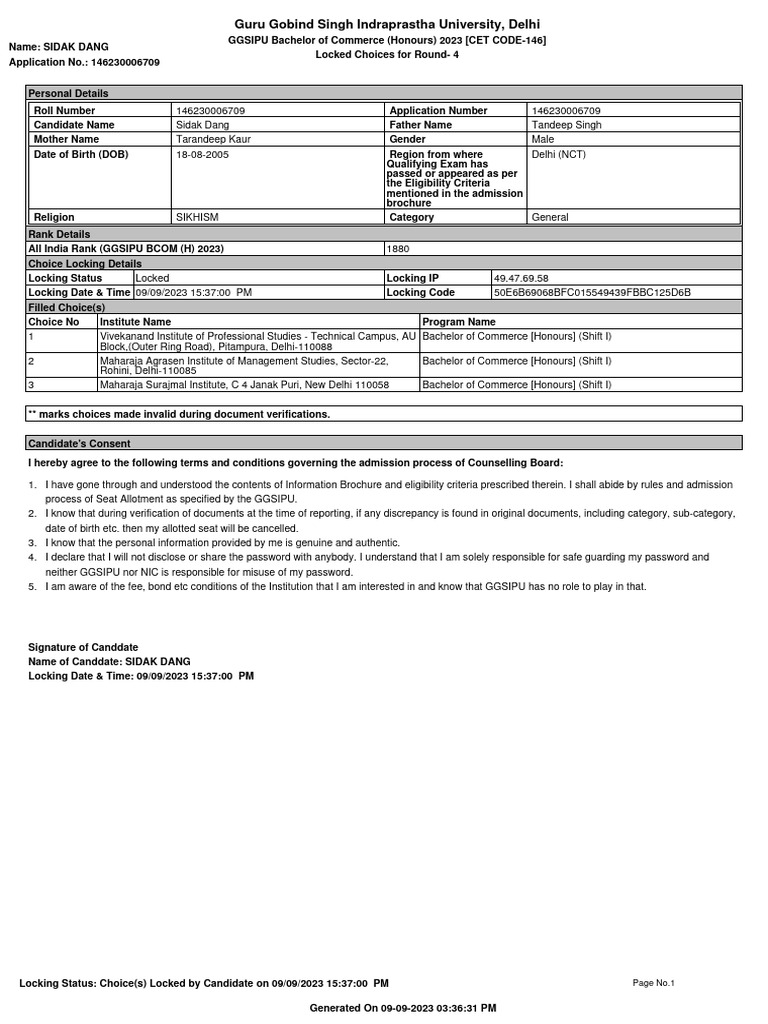 Guru Gobind Singh Indraprastha University, Delhi
GGSIPU Bachelor of Commerce (Honours) 2023 [CET CODE-146]
Locked Choices for Round- 4

Name: SIDAK DANG
Application No.: 146230006709

Personal Details

| Roll Number | 146230006709 | Application Number | 146230006709 |
|---|---|---|---|
| Candidate Name | Sidak Dang | Father Name | Tandeep Singh |
| Mother Name | Tarandeep Kaur | Gender | Male |
| Date of Birth (DOB) | 18-08-2005 | Region from where Qualifying Exam has passed or appeared as per the Eligibility Criteria mentioned in the admission brochure | Delhi (NCT) |
| Religion | SIKHISM | Category | General |

Rank Details

| All India Rank (GGSIPU BCOM (H) 2023) | 1880 |
|---|---|

Choice Locking Details

| Locking Status | Locked | Locking IP | 49.47.69.58 |
|---|---|---|---|
| Locking Date & Time | 09/09/2023 15:37:00 PM | Locking Code | 50E6B69068BFC015549439FBBC125D6B |

Filled Choice(s)

| Choice No | Institute Name | Program Name |
|---|---|---|
| 1 | Vivekanand Institute of Professional Studies - Technical Campus, AU Block,(Outer Ring Road), Pitampura, Delhi-110088 | Bachelor of Commerce [Honours] (Shift I) |
| 2 | Maharaja Agrasen Institute of Management Studies, Sector-22, Rohini, Delhi-110085 | Bachelor of Commerce [Honours] (Shift I) |
| 3 | Maharaja Surajmal Institute, C 4 Janak Puri, New Delhi 110058 | Bachelor of Commerce [Honours] (Shift I) |

** marks choices made invalid during document verifications.

Candidate's Consent

I hereby agree to the following terms and conditions governing the admission process of Counselling Board:

1. I have gone through and understood the contents of Information Brochure and eligibility criteria prescribed therein. I shall abide by rules and admission process of Seat Allotment as specified by the GGSIPU.
2. I know that during verification of documents at the time of reporting, if any discrepancy is found in original documents, including category, sub-category, date of birth etc. then my allotted seat will be cancelled.
3. I know that the personal information provided by me is genuine and authentic.
4. I declare that I will not disclose or share the password with anybody. I understand that I am solely responsible for safe guarding my password and neither GGSIPU nor NIC is responsible for misuse of my password.
5. I am aware of the fee, bond etc conditions of the Institution that I am interested in and know that GGSIPU has no role to play in that.

Signature of Canddate
Name of Canddate: SIDAK DANG
Locking Date & Time: 09/09/2023 15:37:00 PM

Locking Status: Choice(s) Locked by Candidate on 09/09/2023 15:37:00 PM

Page No.1

Generated On 09-09-2023 03:36:31 PM